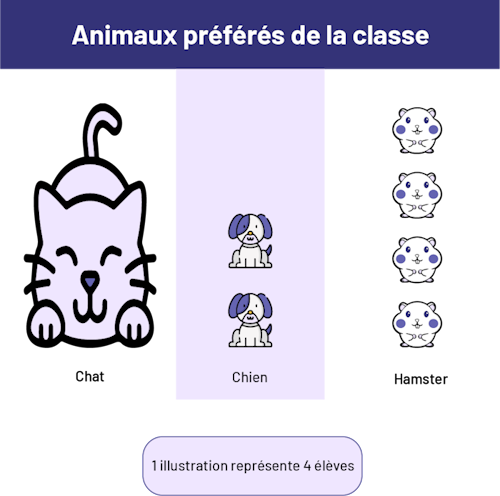 Animaux préférés de la classe

Chat

Chien

Hamster

1 illustration représente 4 élèves